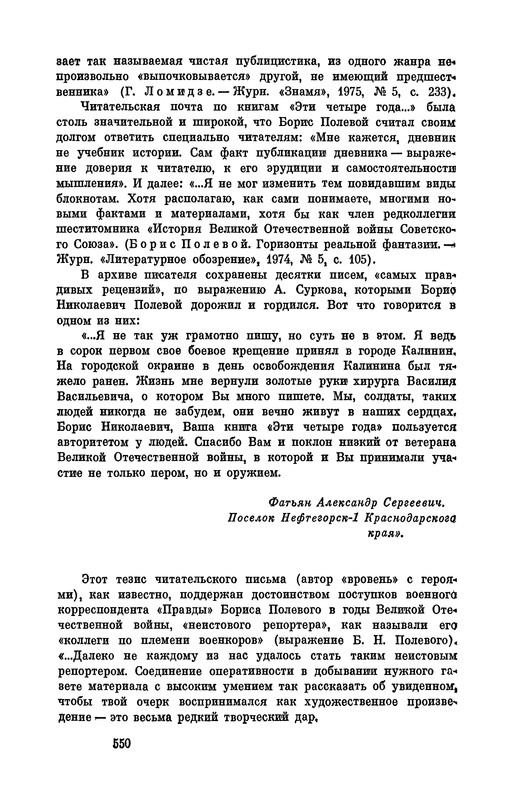 зает так называемая чистая публицистика, из одного жанра непроизвольно «выпочковывается» другой, не имеющий предшественника» (Г. Ломидзе. — Журн. «Знамя», 1975, № 5, с. 233).

Читательская почта по книгам «Эти четыре года...» была столь значительной и широкой, что Борис Полевой считал своим долгом ответить специально читателям: «Мне кажется, дневник не учебник истории. Сам факт публикации дневника — выражение доверия к читателю, к его эрудиции и самостоятельности мышления». И далее: «...Я не мог изменить тем повидавшим виды блокнотам. Хотя располагаю, как сами понимаете, многими новыми фактами и материалами, хотя бы как член редколлегии шеститомника «История Великой Отечественной войны Советского Союза». (Борис Полевой. Горизонты реальной фантазии. — Журн. «Литературное обозрение», 1974, № 5, с. 105).

В архиве писателя сохранены десятки писем, «самых правдивых рецензий», по выражению А. Суркова, которыми Борис Николаевич Полевой дорожил и гордился. Вот что говорится в одном из них:

«...Я не так уж грамотно пишу, но суть не в этом. Я ведь в сорок первом свое боевое крещение принял в городе Калинин. На городской окраине в день освобождения Калинина был тяжело ранен. Жизнь мне вернули золотые руки хирурга Василия Васильевича, о котором Вы много пишете. Мы, солдаты, таких людей никогда не забудем, они вечно живут в наших сердцах. Борис Николаевич, Ваша книга «Эти четыре года» пользуется авторитетом у людей. Спасибо Вам и поклон низкий от ветерана Великой Отечественной войны, в которой и Вы принимали участие не только пером, но и оружием.

Фатьян Александр Сергеевич.
Поселок Нефтегорск-1 Краснодарского края».

Этот тезис читательского письма (автор «вровень» с героями), как известно, поддержан достоинством поступков военного корреспондента «Правды» Бориса Полевого в годы Великой Отечественной войны, «неистового репортера», как называли его «коллеги по племени военкоров» (выражение Б. Н. Полевого). «...Далеко не каждому из нас удалось стать таким неистовым репортером. Соединение оперативности в добывании нужного газете материала с высоким умением так рассказать об увиденном, чтобы твой очерк воспринимался как художественное произведение — это весьма редкий творческий дар.

550